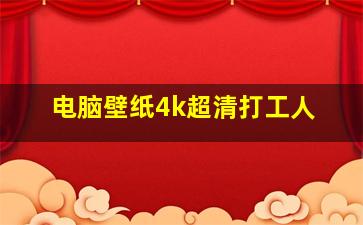 电脑壁纸4k超清打工人